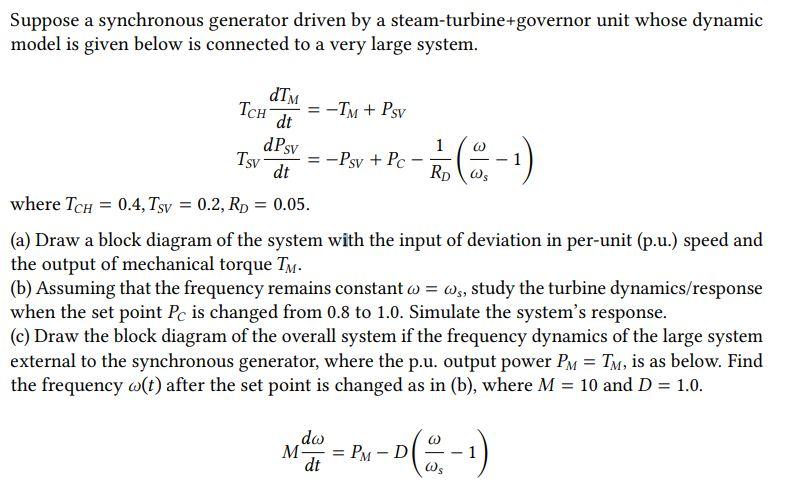 Suppose a synchronous generator driven by a steam-turbine+governor unit whose dynamic model is given below is connected to a very large system.

$T_{CH}\frac{dT_M}{dt} = -T_M + P_{SV}$

$T_{SV}\frac{dP_{SV}}{dt} = -P_{SV} + P_C - \frac{1}{R_D}\left(\frac{\omega}{\omega_s} - 1\right)$

where $T_{CH} = 0.4, T_{SV} = 0.2, R_D = 0.05$.

(a) Draw a block diagram of the system with the input of deviation in per-unit (p.u.) speed and the output of mechanical torque $T_M$.
(b) Assuming that the frequency remains constant $\omega = \omega_s$, study the turbine dynamics/response when the set point $P_C$ is changed from 0.8 to 1.0. Simulate the system's response.
(c) Draw the block diagram of the overall system if the frequency dynamics of the large system external to the synchronous generator, where the p.u. output power $P_M = T_M$, is as below. Find the frequency $\omega(t)$ after the set point is changed as in (b), where $M = 10$ and $D = 1.0$.

$M\frac{d\omega}{dt} = P_M - D\left(\frac{\omega}{\omega_s} - 1\right)$